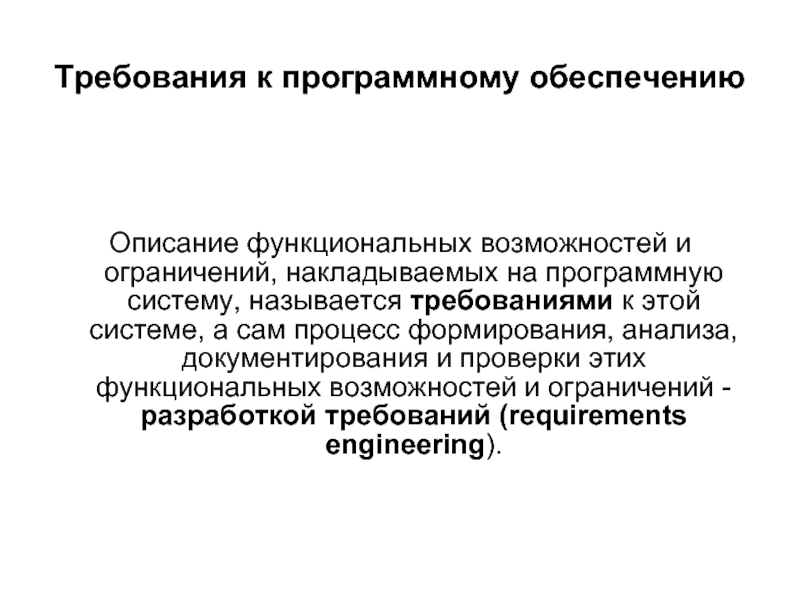 Требования к программному обеспечению

Описание функциональных возможностей и ограничений, накладываемых на программную систему, называется требованиями к этой системе, а сам процесс формирования, анализа, документирования и проверки этих функциональных возможностей и ограничений - разработкой требований (requirements engineering).